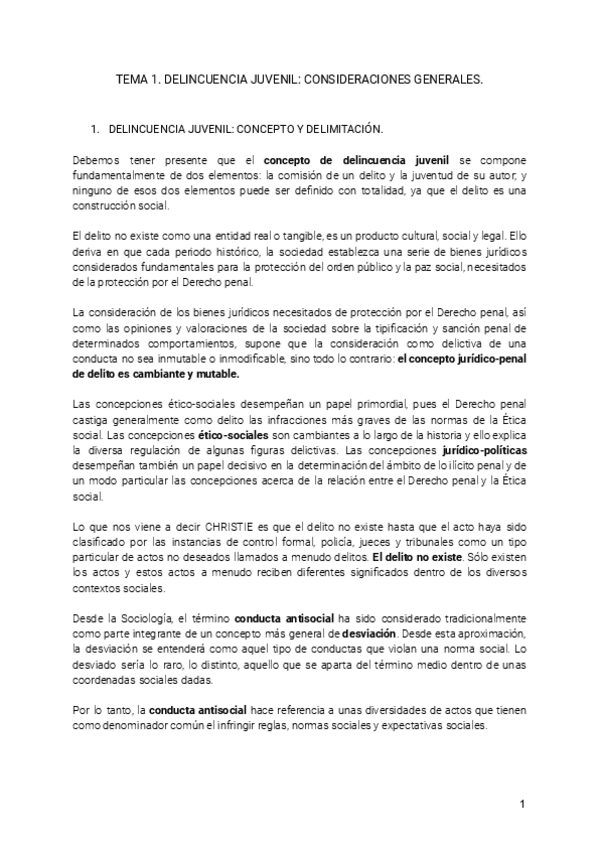 TEMA 1. DELINCUENCIA JUVENIL: CONSIDERACIONES GENERALES.

1. DELINCUENCIA JUVENIL: CONCEPTO Y DELIMITACIÓN.

Debemos tener presente que el concepto de delincuencia juvenil se compone fundamentalmente de dos elementos: la comisión de un delito y la juventud de su autor, y ninguno de esos dos elementos puede ser definido con totalidad, ya que el delito es una construcción social.

El delito no existe como una entidad real o tangible, es un producto cultural, social y legal. Ello deriva en que cada periodo histórico, la sociedad establezca una serie de bienes jurídicos considerados fundamentales para la protección del orden público y la paz social, necesitados de la protección por el Derecho penal.

La consideración de los bienes jurídicos necesitados de protección por el Derecho penal, así como las opiniones y valoraciones de la sociedad sobre la tipificación y sanción penal de determinados comportamientos, supone que la consideración como delictiva de una conducta no sea inmutable o inmodificable, sino todo lo contrario: el concepto jurídico-penal de delito es cambiante y mutable.

Las concepciones ético-sociales desempeñan un papel primordial, pues el Derecho penal castiga generalmente como delito las infracciones más graves de las normas de la Ética social. Las concepciones ético-sociales son cambiantes a lo largo de la historia y ello explica la diversa regulación de algunas figuras delictivas. Las concepciones jurídico-políticas desempeñan también un papel decisivo en la determinación del ámbito de lo ilícito penal y de un modo particular las concepciones acerca de la relación entre el Derecho penal y la Ética social.

Lo que nos viene a decir CHRISTIE es que el delito no existe hasta que el acto haya sido clasificado por las instancias de control formal, policía, jueces y tribunales como un tipo particular de actos no deseados llamados a menudo delitos. El delito no existe. Sólo existen los actos y estos actos a menudo reciben diferentes significados dentro de los diversos contextos sociales.

Desde la Sociología, el término conducta antisocial ha sido considerado tradicionalmente como parte integrante de un concepto más general de desviación. Desde esta aproximación, la desviación se entenderá como aquel tipo de conductas que violan una norma social. Lo desviado sería lo raro, lo distinto, aquello que se aparta del término medio dentro de unas coordenadas sociales dadas.

Por lo tanto, la conducta antisocial hace referencia a unas diversidades de actos que tienen como denominador común el infringir reglas, normas sociales y expectativas sociales.

1